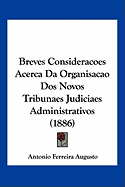 Breves Consideracoes Acerca Da Organisacao Dos Novos Tribunaes Judiciaes Administrativos (1886)

Antonio Ferreira Augusto